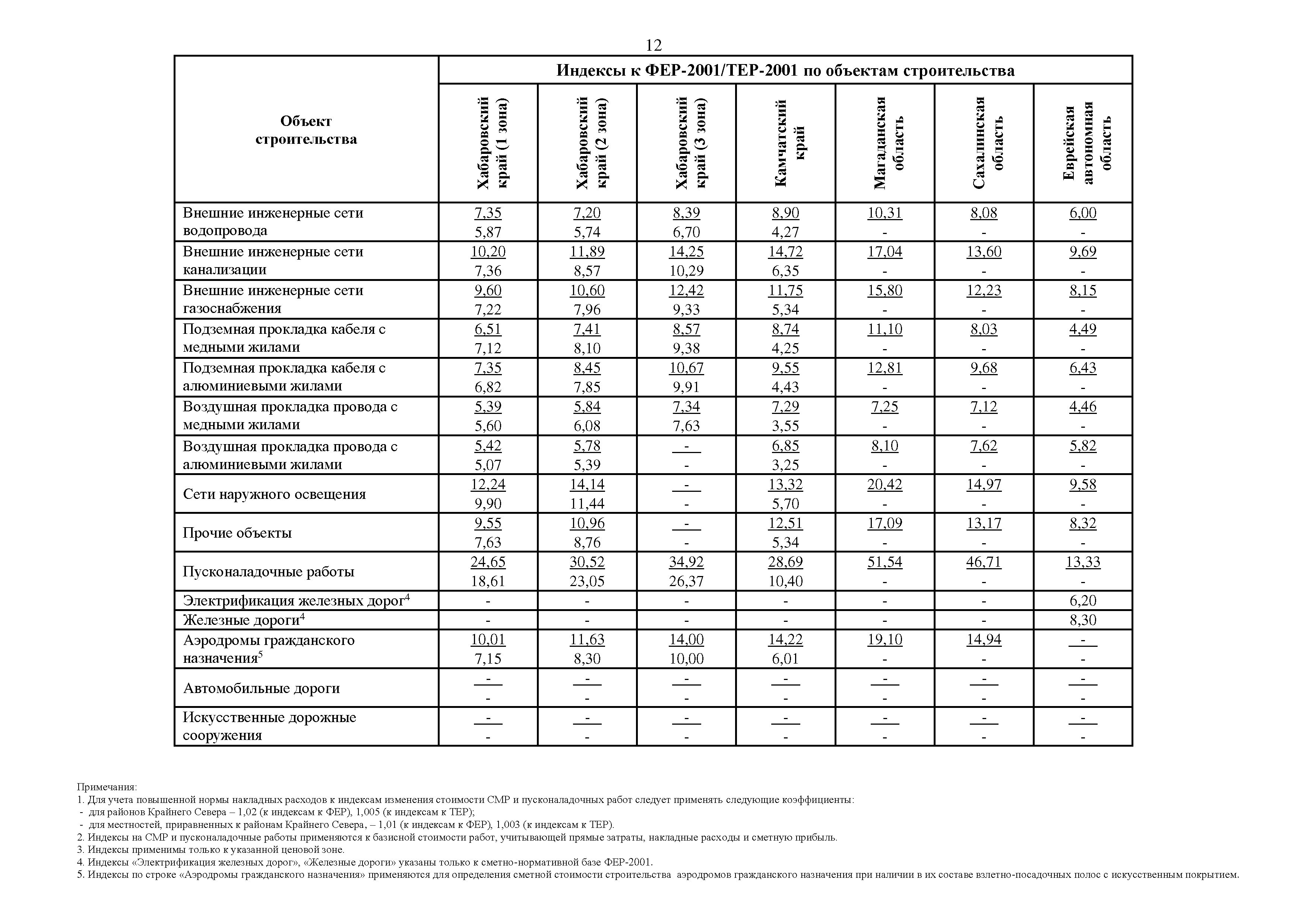 12

| Объект строительства | Индексы к ФЕР-2001/ТЕР-2001 по объектам строительства | | | | | | |
|---|---|---|---|---|---|---|---|
| | Хабаровский край (1 зона) | Хабаровский край (2 зона) | Хабаровский край (3 зона) | Камчатский край | Магаданская область | Сахалинская область | Еврейская автономная область |
| Внешние инженерные сети водопровода | 7,35 5,87 | 7,20 5,74 | 8,39 6,70 | 8,90 4,27 | 10,31 - | 8,08 - | 6,00 - |
| Внешние инженерные сети канализации | 10,20 7,36 | 11,89 8,57 | 14,25 10,29 | 14,72 6,35 | 17,04 - | 13,60 - | 9,69 - |
| Внешние инженерные сети газоснабжения | 9,60 7,22 | 10,60 7,96 | 12,42 9,33 | 11,75 5,34 | 15,80 - | 12,23 - | 8,15 - |
| Подземная прокладка кабеля с медными жилами | 6,51 7,12 | 7,41 8,10 | 8,57 9,38 | 8,74 4,25 | 11,10 - | 8,03 - | 4,49 - |
| Подземная прокладка кабеля с алюминиевыми жилами | 7,35 6,82 | 8,45 7,85 | 10,67 9,91 | 9,55 4,43 | 12,81 - | 9,68 - | 6,43 - |
| Воздушная прокладка провода с медными жилами | 5,39 5,60 | 5,84 6,08 | 7,34 7,63 | 7,29 3,55 | 7,25 - | 7,12 - | 4,46 - |
| Воздушная прокладка провода с алюминиевыми жилами | 5,42 5,07 | 5,78 5,39 | - - | 6,85 3,25 | 8,10 - | 7,62 - | 5,82 - |
| Сети наружного освещения | 12,24 9,90 | 14,14 11,44 | - - | 13,32 5,70 | 20,42 - | 14,97 - | 9,58 - |
| Прочие объекты | 9,55 7,63 | 10,96 8,76 | - - | 12,51 5,34 | 17,09 - | 13,17 - | 8,32 - |
| Пусконаладочные работы | 24,65 18,61 | 30,52 23,05 | 34,92 26,37 | 28,69 10,40 | 51,54 - | 46,71 - | 13,33 - |
| Электрификация железных дорог$^4$ | - | - | - | - | - | - | 6,20 |
| Железные дороги$^4$ | - | - | - | - | - | - | 8,30 |
| Аэродромы гражданского назначения$^5$ | 10,01 7,15 | 11,63 8,30 | 14,00 10,00 | 14,22 6,01 | 19,10 - | 14,94 - | - - |
| Автомобильные дороги | - - | - - | - - | - - | - - | - - | - - |
| Искусственные дорожные сооружения | - - | - - | - - | - - | - - | - - | - - |

Примечания:
1. Для учета повышенной нормы накладных расходов к индексам изменения стоимости СМР и пусконаладочных работ следует применять следующие коэффициенты:
- для районов Крайнего Севера – 1,02 (к индексам к ФЕР), 1,005 (к индексам к ТЕР);
- для местностей, приравненных к районам Крайнего Севера, – 1,01 (к индексам к ФЕР), 1,003 (к индексам к ТЕР).
2. Индексы на СМР и пусконаладочные работы применяются к базисной стоимости работ, учитывающей прямые затраты, накладные расходы и сметную прибыль.
3. Индексы применимы только к указанной ценовой зоне.
4. Индексы «Электрификация железных дорог», «Железные дороги» указаны только к сметно-нормативной базе ФЕР-2001.
5. Индексы по строке «Аэродромы гражданского назначения» применяются для определения сметной стоимости строительства аэродромов гражданского назначения при наличии в их составе взлетно-посадочных полос с искусственным покрытием.